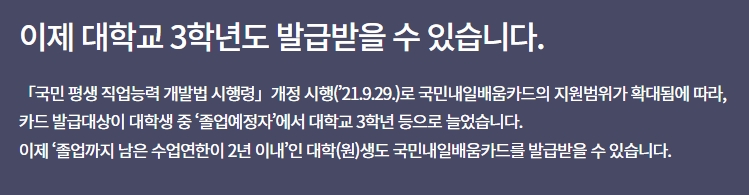 이제 대학교 3학년도 발급받을 수 있습니다.

「국민 평생 직업능력 개발법 시행령」 개정 시행('21.9.29.)로 국민내일배움카드의 지원범위가 확대됨에 따라, 카드 발급대상이 대학생 중 '졸업예정자'에서 대학교 3학년 등으로 늘었습니다.
이제 '졸업까지 남은 수업연한이 2년 이내'인 대학(원)생도 국민내일배움카드를 발급받을 수 있습니다.